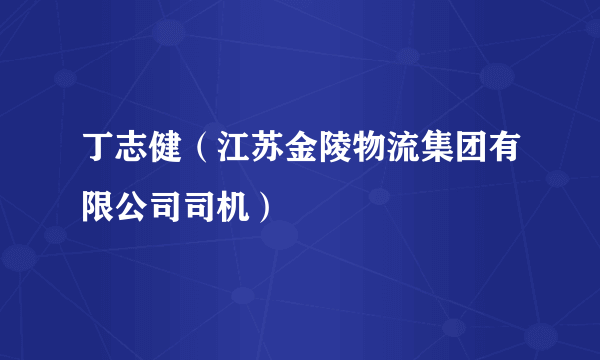 丁志健（江苏金陵物流集团有限公司司机）